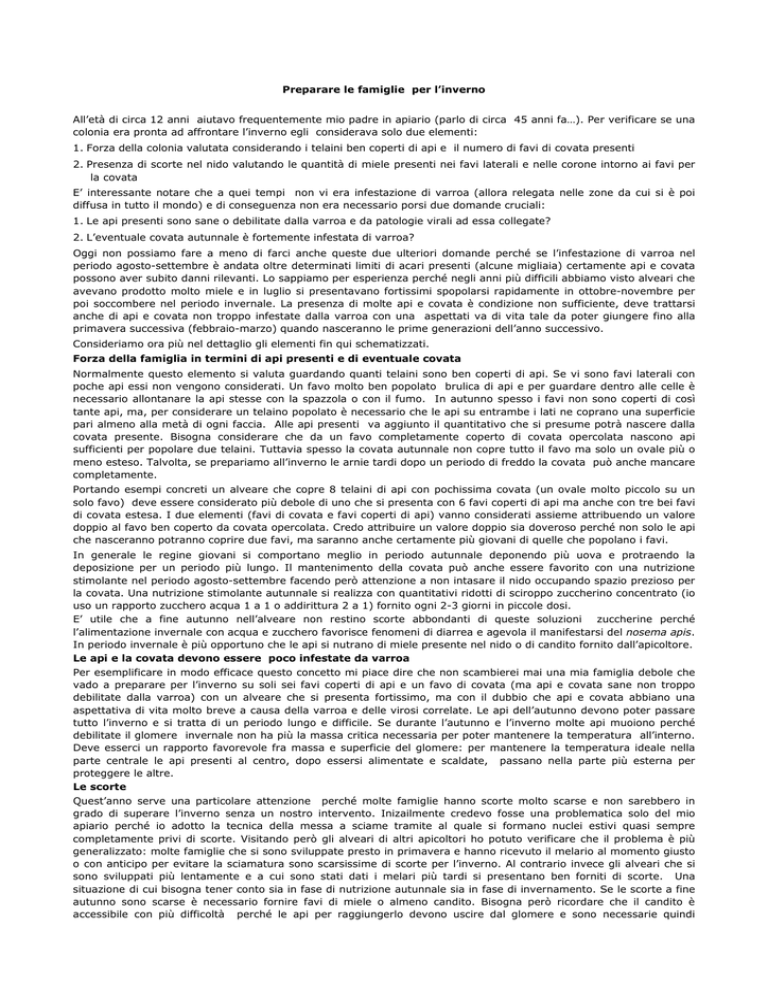 Preparare le famiglie per l'inverno

All'età di circa 12 anni aiutavo frequentemente mio padre in apiario (parlo di circa 45 anni fa…). Per verificare se una colonia era pronta ad affrontare l'inverno egli considerava solo due elementi:

1. Forza della colonia valutata considerando i telaini ben coperti di api e il numero di favi di covata presenti

2. Presenza di scorte nel nido valutando le quantità di miele presenti nei favi laterali e nelle corone intorno ai favi per la covata

E' interessante notare che a quei tempi non vi era infestazione di varroa (allora relegata nelle zone da cui si è poi diffusa in tutto il mondo) e di conseguenza non era necessario porsi due domande cruciali:

1. Le api presenti sono sane o debilitate dalla varroa e da patologie virali ad essa collegate?

2. L'eventuale covata autunnale è fortemente infestata di varroa?

Oggi non possiamo fare a meno di farci anche queste due ulteriori domande perché se l'infestazione di varroa nel periodo agosto-settembre è andata oltre determinati limiti di acari presenti (alcune migliaia) certamente api e covata possono aver subito danni rilevanti. Lo sappiamo per esperienza perché negli anni più difficili abbiamo visto alveari che avevano prodotto molto miele e in luglio si presentavano fortissimi spopolarsi rapidamente in ottobre-novembre per poi soccombere nel periodo invernale. La presenza di molte api e covata è condizione non sufficiente, deve trattarsi anche di api e covata non troppo infestate dalla varroa con una aspettati va di vita tale da poter giungere fino alla primavera successiva (febbraio-marzo) quando nasceranno le prime generazioni dell'anno successivo.

Consideriamo ora più nel dettaglio gli elementi fin qui schematizzati.

Forza della famiglia in termini di api presenti e di eventuale covata

Normalmente questo elemento si valuta guardando quanti telaini sono ben coperti di api. Se vi sono favi laterali con poche api essi non vengono considerati. Un favo molto ben popolato brulica di api e per guardare dentro alle celle è necessario allontanare la api stesse con la spazzola o con il fumo. In autunno spesso i favi non sono coperti di così tante api, ma, per considerare un telaino popolato è necessario che le api su entrambe i lati ne coprano una superficie pari almeno alla metà di ogni faccia. Alle api presenti va aggiunto il quantitativo che si presume potrà nascere dalla covata presente. Bisogna considerare che da un favo completamente coperto di covata opercolata nascono api sufficienti per popolare due telaini. Tuttavia spesso la covata autunnale non copre tutto il favo ma solo un ovale più o meno esteso. Talvolta, se prepariamo all'inverno le arnie tardi dopo un periodo di freddo la covata può anche mancare completamente.

Portando esempi concreti un alveare che copre 8 telaini di api con pochissima covata (un ovale molto piccolo su un solo favo) deve essere considerato più debole di uno che si presenta con 6 favi coperti di api ma anche con tre bei favi di covata estesa. I due elementi (favi di covata e favi coperti di api) vanno considerati assieme attribuendo un valore doppio al favo ben coperto da covata opercolata. Credo attribuire un valore doppio sia doveroso perché non solo le api che nasceranno potranno coprire due favi, ma saranno anche certamente più giovani di quelle che popolano i favi.

In generale le regine giovani si comportano meglio in periodo autunnale deponendo più uova e protraendo la deposizione per un periodo più lungo. Il mantenimento della covata può anche essere favorito con una nutrizione stimolante nel periodo agosto-settembre facendo però attenzione a non intasare il nido occupando spazio prezioso per la covata. Una nutrizione stimolante autunnale si realizza con quantitativi ridotti di sciroppo zuccherino concentrato (io uso un rapporto zucchero acqua 1 a 1 o addirittura 2 a 1) fornito ogni 2-3 giorni in piccole dosi.

E' utile che a fine autunno nell'alveare non restino scorte abbondanti di queste soluzioni zuccherine perché l'alimentazione invernale con acqua e zucchero favorisce fenomeni di diarrea e agevola il manifestarsi del nosema apis. In periodo invernale è più opportuno che le api si nutrano di miele presente nel nido o di candito fornito dall'apicoltore.

Le api e la covata devono essere poco infestate da varroa

Per esemplificare in modo efficace questo concetto mi piace dire che non scambierei mai una mia famiglia debole che vado a preparare per l'inverno su soli sei favi coperti di api e un favo di covata (ma api e covata sane non troppo debilitate dalla varroa) con un alveare che si presenta fortissimo, ma con il dubbio che api e covata abbiano una aspettativa di vita molto breve a causa della varroa e delle virosi correlate. Le api dell'autunno devono poter passare tutto l'inverno e si tratta di un periodo lungo e difficile. Se durante l'autunno e l'inverno molte api muoiono perché debilitate il glomere invernale non ha più la massa critica necessaria per poter mantenere la temperatura all'interno. Deve esserci un rapporto favorevole fra massa e superficie del glomere: per mantenere la temperatura ideale nella parte centrale le api presenti al centro, dopo essersi alimentate e scaldate, passano nella parte più esterna per proteggere le altre.

Le scorte

Quest'anno serve una particolare attenzione perché molte famiglie hanno scorte molto scarse e non sarebbero in grado di superare l'inverno senza un nostro intervento. Inizailmente credevo fosse una problematica solo del mio apiario perché io adotto la tecnica della messa a sciame tramite al quale si formano nuclei estivi quasi sempre completamente privi di scorte. Visitando però gli alveari di altri apicoltori ho potuto verificare che il problema è più generalizzato: molte famiglie che si sono sviluppate presto in primavera e hanno ricevuto il melario al momento giusto o con anticipo per evitare la sciamatura sono scarsissime di scorte per l'inverno. Al contrario invece gli alveari che si sono sviluppati più lentamente e a cui sono stati dati i melari più tardi si presentano ben forniti di scorte. Una situazione di cui bisogna tener conto sia in fase di nutrizione autunnale sia in fase di invernamento. Se le scorte a fine autunno sono scarse è necessario fornire favi di miele o almeno candito. Bisogna però ricordare che il candito è accessibile con più difficoltà perché le api per raggiungerlo devono uscire dal glomere e sono necessarie quindi